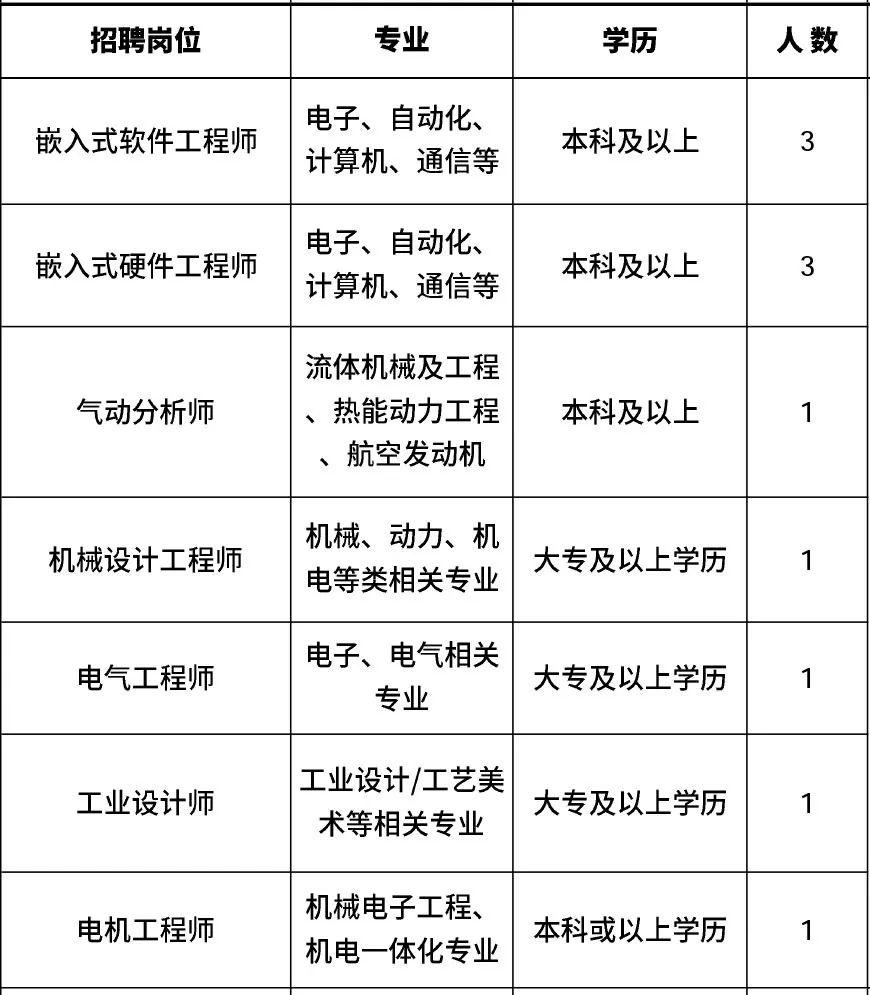 | 招聘岗位 | 专业 | 学历 | 人数 |
|---|---|---|---|
| 嵌入式软件工程师 | 电子、自动化、计算机、通信等 | 本科及以上 | 3 |
| 嵌入式硬件工程师 | 电子、自动化、计算机、通信等 | 本科及以上 | 3 |
| 气动分析师 | 流体机械及工程、热能动力工程、航空发动机 | 本科及以上 | 1 |
| 机械设计工程师 | 机械、动力、机电等类相关专业 | 大专及以上学历 | 1 |
| 电气工程师 | 电子、电气相关专业 | 大专及以上学历 | 1 |
| 工业设计师 | 工业设计/工艺美术等相关专业 | 大专及以上学历 | 1 |
| 电机工程师 | 机械电子工程、机电一体化专业 | 本科或以上学历 | 1 |